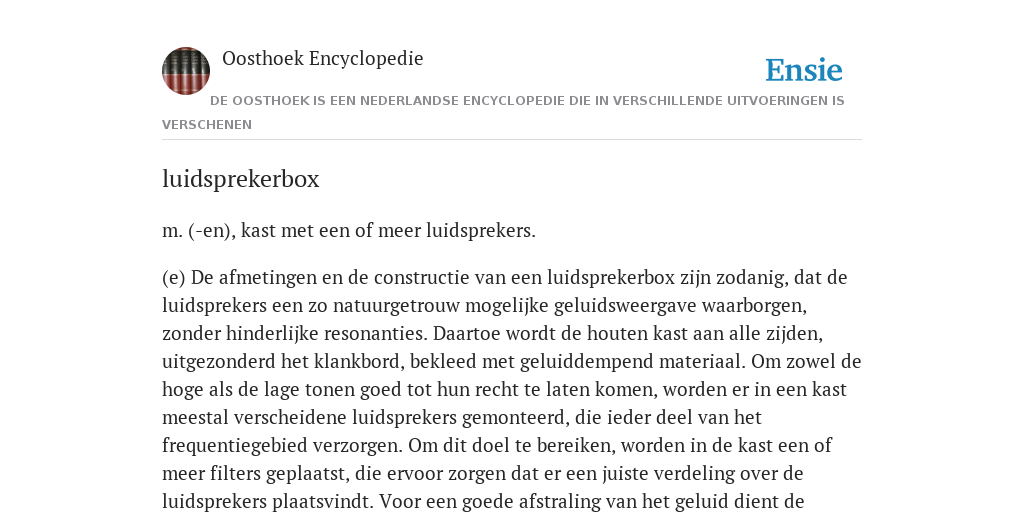 Oosthoek Encyclopedie

Ensie

DE OOSTHOEK IS EEN NEDERLANDSE ENCYCLOPEDIE DIE IN VERSCHILLENDE UITVOERINGEN IS VERSCHENEN

luidsprekerbox

m. (-en), kast met een of meer luidsprekers.

(e) De afmetingen en de constructie van een luidsprekerbox zijn zodanig, dat de luidsprekers een zo natuurgetrouw mogelijke geluidsweergave waarborgen, zonder hinderlijke resonanties. Daartoe wordt de houten kast aan alle zijden, uitgezonderd het klankbord, bekleed met geluiddempend materiaal. Om zowel de hoge als de lage tonen goed tot hun recht te laten komen, worden er in een kast meestal verscheidene luidsprekers gemonteerd, die ieder deel van het frequentiegebied verzorgen. Om dit doel te bereiken, worden in de kast een of meer filters geplaatst, die ervoor zorgen dat er een juiste verdeling over de luidsprekers plaatsvindt. Voor een goede afstraling van het geluid dient de